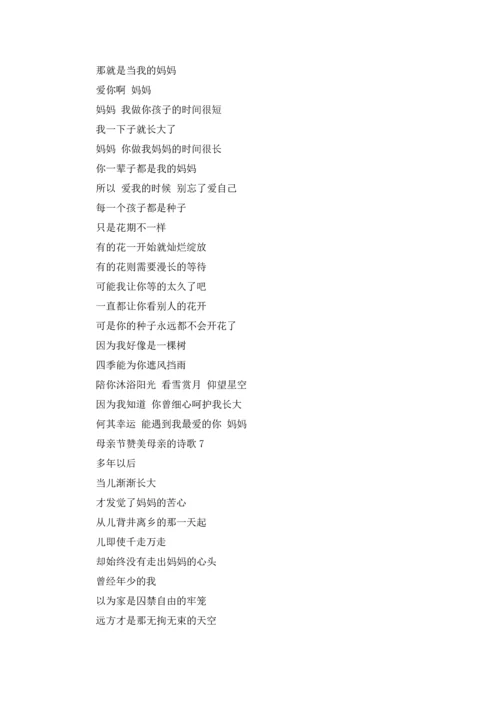 那就是当我的妈妈
爱你啊 妈妈
妈妈 我做你孩子的时间很短
我一下子就长大了
妈妈 你做我妈妈的时间很长
你一辈子都是我的妈妈
所以 爱我的时候 别忘了爱自己
每一个孩子都是种子
只是花期不一样
有的花一开始就灿烂绽放
有的花则需要漫长的等待
可能我让你等的太久了吧
一直都让你看别人的花开
可是你的种子永远都不会开花了
因为我好像是一棵树
四季能为你遮风挡雨
陪你沐浴阳光 看雪赏月 仰望星空
因为我知道 你曾细心呵护我长大
何其幸运 能遇到我最爱的你 妈妈
母亲节赞美母亲的诗歌 7
多年以后
当儿渐渐长大
才发觉了妈妈的苦心
从儿背井离乡的那一天起
儿即使千走万走
却始终没有走出妈妈的心头
曾经年少的我
以为家是囚禁自由的牢笼
远方才是那无拘无束的天空